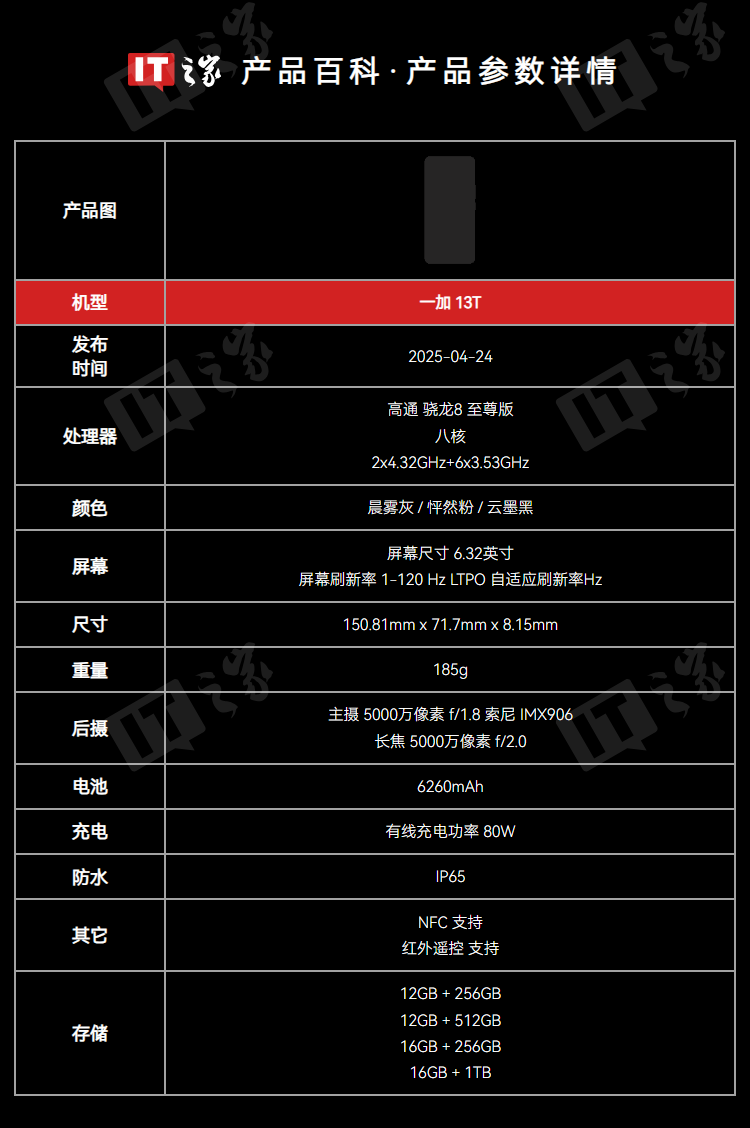 IT之家 产品百科·产品参数详情

| 产品图 | |
|---|---|
| 机型 | 一加 13T |
| 发布时间 | 2025-04-24 |
| 处理器 | 高通 骁龙8 至尊版 八核 2x4.32GHz+6x3.53GHz |
| 颜色 | 晨雾灰 / 怦然粉 / 云墨黑 |
| 屏幕 | 屏幕尺寸 6.32英寸 屏幕刷新率 1-120 Hz LTPO 自适应刷新率Hz |
| 尺寸 | 150.81mm x 71.7mm x 8.15mm |
| 重量 | 185g |
| 后摄 | 主摄 5000万像素 f/1.8 索尼 IMX906 长焦 5000万像素 f/2.0 |
| 电池 | 6260mAh |
| 充电 | 有线充电功率 80W |
| 防水 | IP65 |
| 其它 | NFC 支持 红外遥控 支持 |
| 存储 | 12GB + 256GB 12GB + 512GB 16GB + 256GB 16GB + 1TB |

IT之家